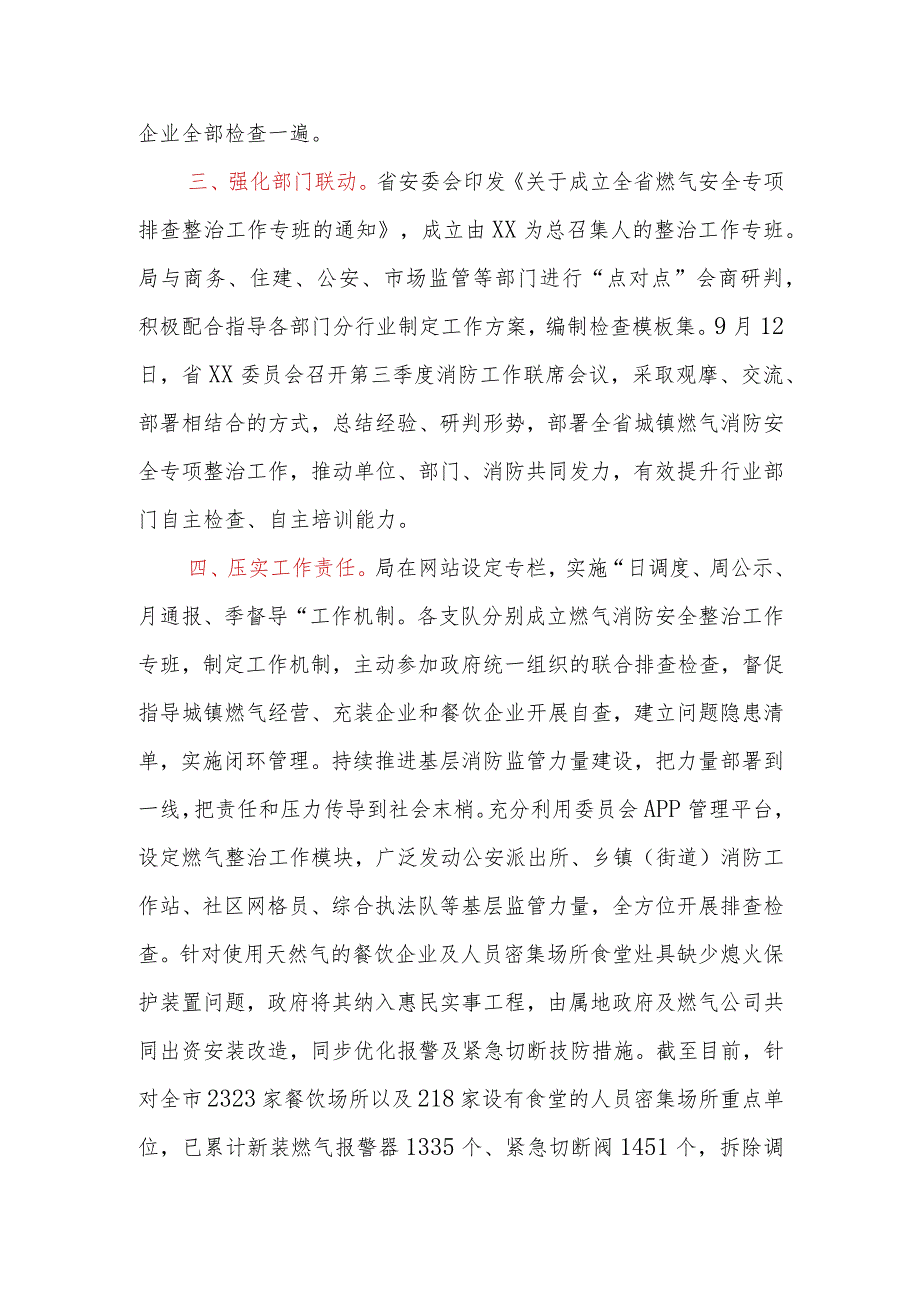 企业全部检查一遍。

三、强化部门联动。省安委会印发《关于成立全省燃气安全专项排查整治工作专班的通知》，成立由XX为总召集人的整治工作专班。局与商务、住建、公安、市场监管等部门进行“点对点”会商研判，积极配合指导各部门分行业制定工作方案，编制检查模板集。9月12日，省XX委员会召开第三季度消防工作联席会议，采取观摩、交流、部署相结合的方式，总结经验、研判形势，部署全省城镇燃气消防安全专项整治工作，推动单位、部门、消防共同发力，有效提升行业部门自主检查、自主培训能力。

四、压实工作责任。局在网站设定专栏，实施“日调度、周公示、月通报、季督导“工作机制。各支队分别成立燃气消防安全整治工作专班，制定工作机制，主动参加政府统一组织的联合排查检查，督促指导城镇燃气经营、充装企业和餐饮企业开展自查，建立问题隐患清单，实施闭环管理。持续推进基层消防监管力量建设，把力量部署到一线，把责任和压力传导到社会末梢。充分利用委员会APP管理平台，设定燃气整治工作模块，广泛发动公安派出所、乡镇（街道）消防工作站、社区网格员、综合执法队等基层监管力量，全方位开展排查检查。针对使用天然气的餐饮企业及人员密集场所食堂灶具缺少熄火保护装置问题，政府将其纳入惠民实事工程，由属地政府及燃气公司共同出资安装改造，同步优化报警及紧急切断技防措施。截至目前，针对全市2323家餐饮场所以及218家设有食堂的人员密集场所重点单位，已累计新装燃气报警器1335个、紧急切断阀1451个，拆除调